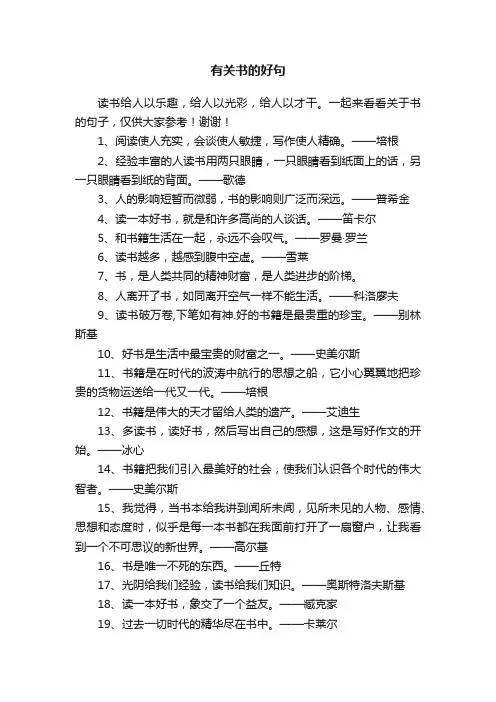 有关书的好句

读书给人以乐趣，给人以光彩，给人以才干。一起来看看关于书的句子，仅供大家参考！谢谢！

1、阅读使人充实，会谈使人敏捷，写作使人精确。——培根

2、经验丰富的人读书用两只眼睛，一只眼睛看到纸面上的话，另一只眼睛看到纸的背面。——歌德

3、人的影响短暂而微弱，书的影响则广泛而深远。——普希金

4、读一本好书，就是和许多高尚的人谈话。——笛卡尔

5、和书籍生活在一起，永远不会叹气。——罗曼·罗兰

6、读书越多，越感到腹中空虚。——雪莱

7、书，是人类共同的精神财富，是人类进步的阶梯。

8、人离开了书，如同离开空气一样不能生活。——科洛廖夫

9、读书破万卷,下笔如有神.好的书籍是最贵重的珍宝。——别林斯基

10、好书是生活中最宝贵的财富之一。——史美尔斯

11、书籍是在时代的波涛中航行的思想之船，它小心翼翼地把珍贵的货物运送给一代又一代。——培根

12、书籍是伟大的天才留给人类的遗产。——艾迪生

13、多读书，读好书，然后写出自己的感想，这是写好作文的开始。——冰心

14、书籍把我们引入最美好的社会，使我们认识各个时代的伟大智者。——史美尔斯

15、我觉得，当书本给我讲到闻所未闻，见所未见的人物、感情、思想和态度时，似乎是每一本书都在我面前打开了一扇窗户，让我看到一个不可思议的新世界。——高尔基

16、书是唯一不死的东西。——丘特

17、光阴给我们经验，读书给我们知识。——奥斯特洛夫斯基

18、读一本好书，象交了一个益友。——臧克家

19、过去一切时代的精华尽在书中。——卡莱尔